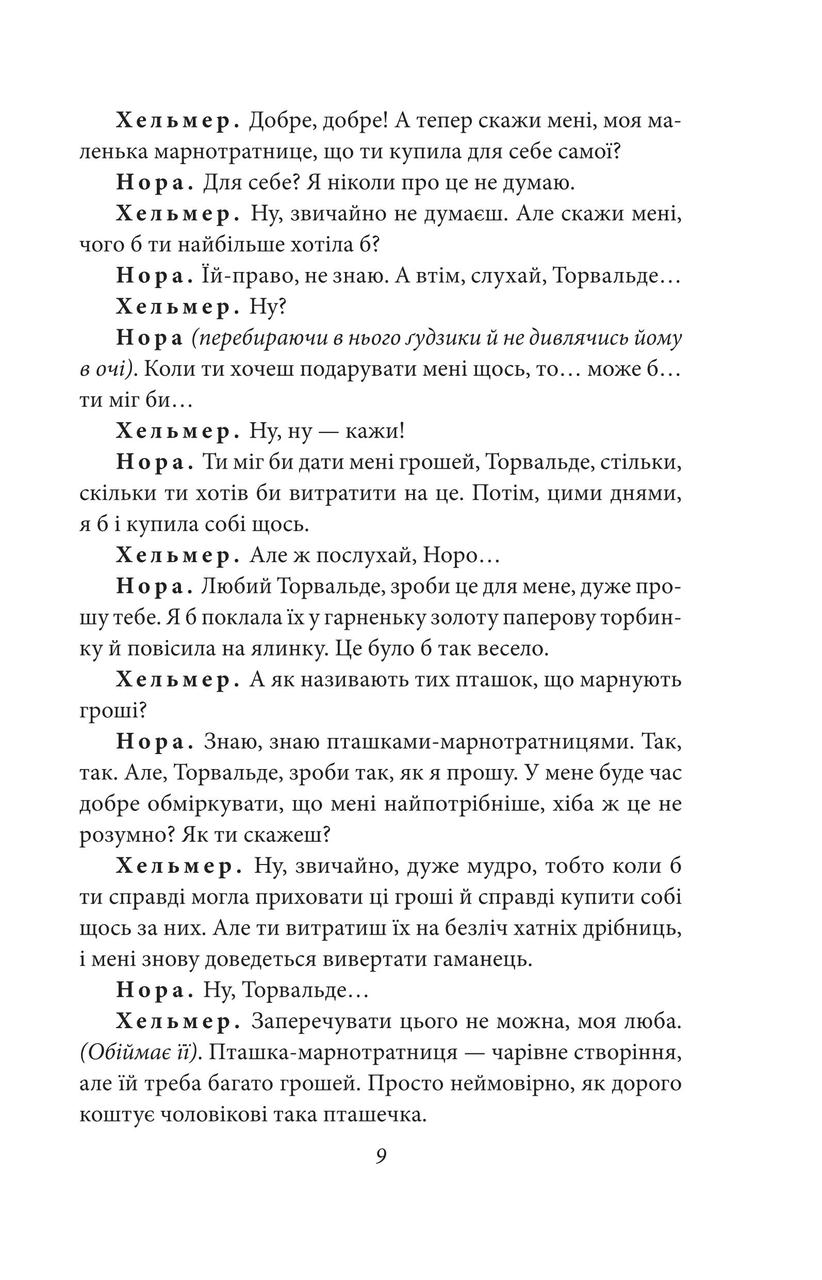 Хельмер. Добре, добре! А тепер скажи мені, моя маленька марнотратнице, що ти купила для себе самої?

Нора. Для себе? Я ніколи про це не думаю.

Хельмер. Ну, звичайно не думаєш. Але скажи мені, чого б ти найбільше хотіла б?

Нора. Їй-право, не знаю. А втім, слухай, Торвальде…

Хельмер. Ну?

Нора (перебираючи в нього ґудзики й не дивлячись йому в очі). Коли ти хочеш подарувати мені щось, то… може б… ти міг би…

Хельмер. Ну, ну — кажи!

Нора. Ти міг би дати мені грошей, Торвальде, стільки, скільки ти хотів би витратити на це. Потім, цими днями, я б і купила собі щось.

Хельмер. Але ж послухай, Норо…

Нора. Любий Торвальде, зроби це для мене, дуже прошу тебе. Я б поклала їх у гарненьку золоту паперову торбинку й повісила на ялинку. Це було б так весело.

Хельмер. А як називають тих пташок, що марнують гроші?

Нора. Знаю, знаю пташками-марнотратницями. Так, так. Але, Торвальде, зроби так, як я прошу. У мене буде час добре обміркувати, що мені найпотрібніше, хіба ж це не розумно? Як ти скажеш?

Хельмер. Ну, звичайно, дуже мудро, тобто коли б ти справді могла приховати ці гроші й справді купити собі щось за них. Але ти витратиш їх на безліч хатніх дрібниць, і мені знову доведеться вивертати гаманець.

Нора. Ну, Торвальде…

Хельмер. Заперечувати цього не можна, моя люба. (Обіймає її). Пташка-марнотратниця — чарівне створіння, але їй треба багато грошей. Просто неймовірно, як дорого коштує чоловікові така пташечка.

9